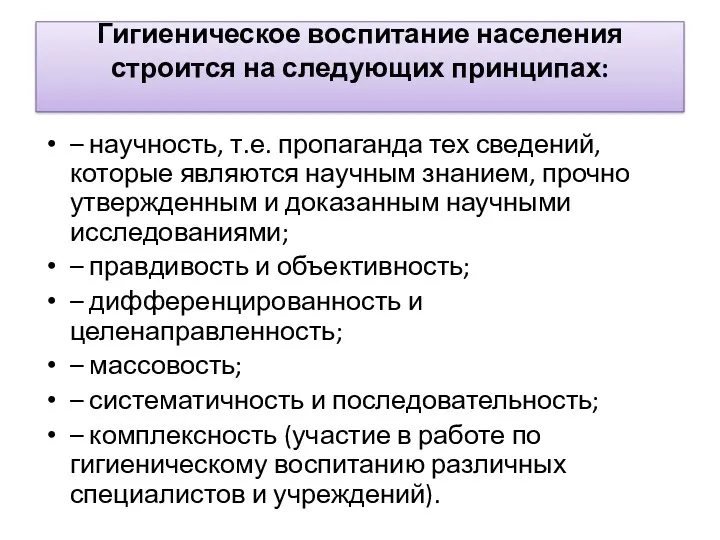 Гигиеническое воспитание населения строится на следующих принципах:

• – научность, т.е. пропаганда тех сведений, которые являются научным знанием, прочно утвержденным и доказанным научными исследованиями;
• – правдивость и объективность;
• – дифференцированность и целенаправленность;
• – массовость;
• – систематичность и последовательность;
• – комплексность (участие в работе по гигиеническому воспитанию различных специалистов и учреждений).